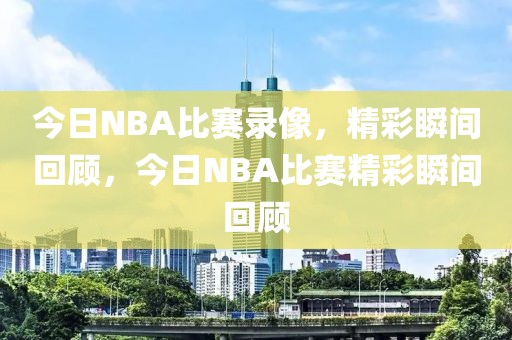 今日NBA比赛录像，精彩瞬间回顾，今日NBA比赛精彩瞬间回顾